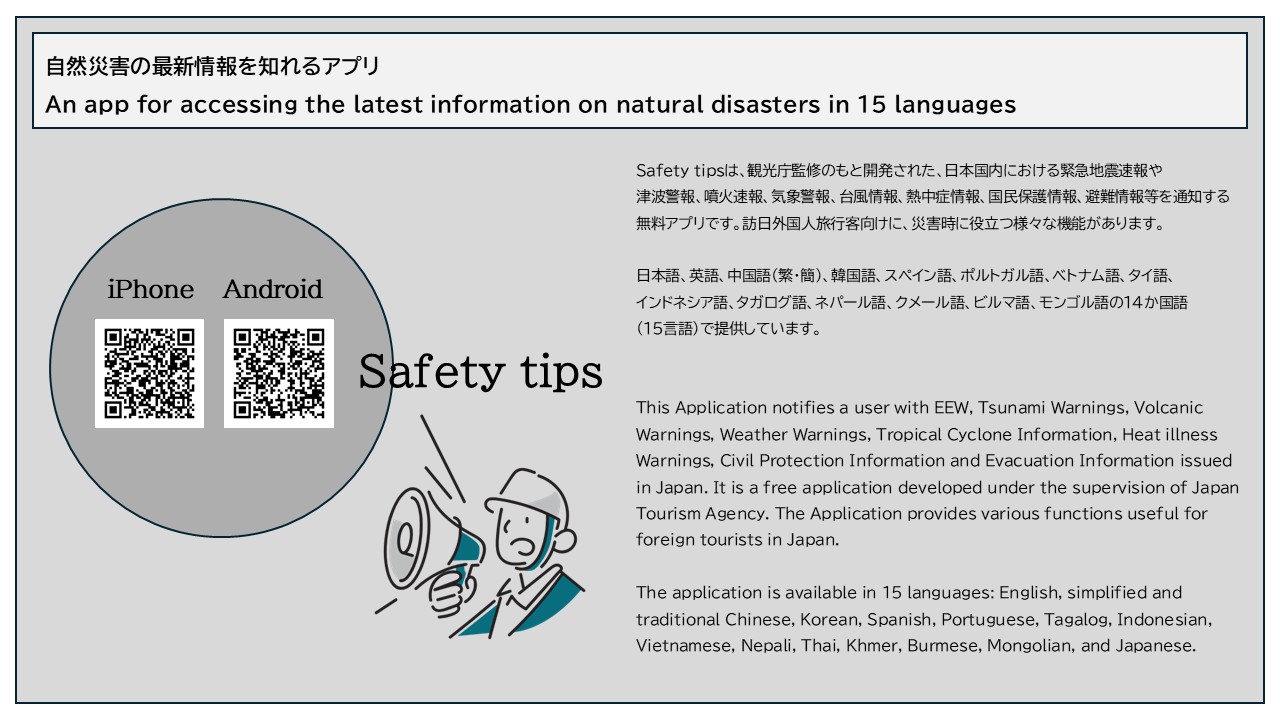 自然災害の最新情報を知れるアプリ
An app for accessing the latest information on natural disasters in 15 languages

iPhone Android

Safety tips

Safety tipsは、観光庁監修のもと開発された、日本国内における緊急地震速報や津波警報、噴火速報、気象警報、台風情報、熱中症情報、国民保護情報、避難情報等を通知する無料アプリです。訪日外国人旅行客向けに、災害時に役立つ様々な機能があります。

日本語、英語、中国語（繁・簡）、韓国語、スペイン語、ポルトガル語、ベトナム語、タイ語、インドネシア語、タガログ語、ネパール語、クメール語、ビルマ語、モンゴル語の14か国語（15言語）で提供しています。

This Application notifies a user with EEW, Tsunami Warnings, Volcanic Warnings, Weather Warnings, Tropical Cyclone Information, Heat illness Warnings, Civil Protection Information and Evacuation Information issued in Japan. It is a free application developed under the supervision of Japan Tourism Agency. The Application provides various functions useful for foreign tourists in Japan.

The application is available in 15 languages: English, simplified and traditional Chinese, Korean, Spanish, Portuguese, Tagalog, Indonesian, Vietnamese, Nepali, Thai, Khmer, Burmese, Mongolian, and Japanese.